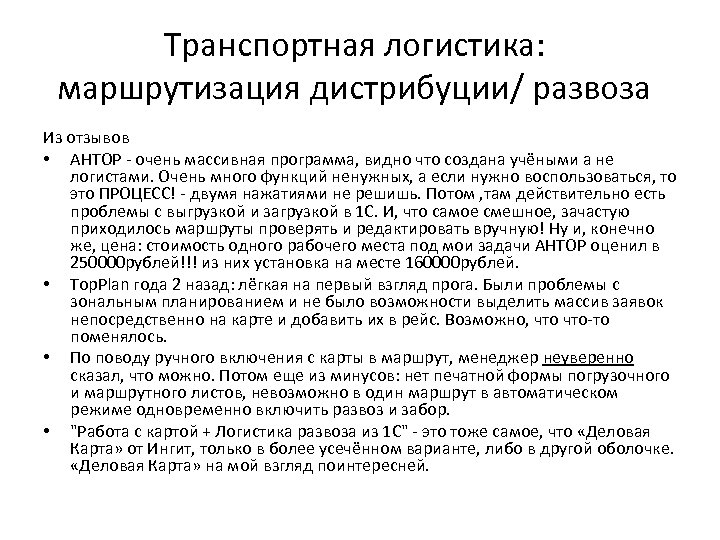 Транспортная логистика: маршрутизация дистрибуции/ развоза

Из отзывов

• АНТОР - очень массивная программа, видно что создана учёными а не логистами. Очень много функций ненужных, а если нужно воспользоваться, то это ПРОЦЕСС! - двумя нажатиями не решишь. Потом ,там действительно есть проблемы с выгрузкой и загрузкой в 1С. И, что самое смешное, зачастую приходилось маршруты проверять и редактировать вручную! Ну и, конечно же, цена: стоимость одного рабочего места под мои задачи АНТОР оценил в 250000рублей!!! из них установка на месте 160000рублей.

• TopPlan года 2 назад: лёгкая на первый взгляд прога. Были проблемы с зональным планированием и не было возможности выделить массив заявок непосредственно на карте и добавить их в рейс. Возможно, что что-то поменялось.

• По поводу ручного включения с карты в маршрут, менеджер неуверенно сказал, что можно. Потом еще из минусов: нет печатной формы погрузочного и маршрутного листов, невозможно в один маршрут в автоматическом режиме одновременно включить развоз и забор.

• "Работа с картой + Логистика развоза из 1С" - это тоже самое, что «Деловая Карта» от Ингит, только в более усечённом варианте, либо в другой оболочке. «Деловая Карта» на мой взгляд поинтересней.